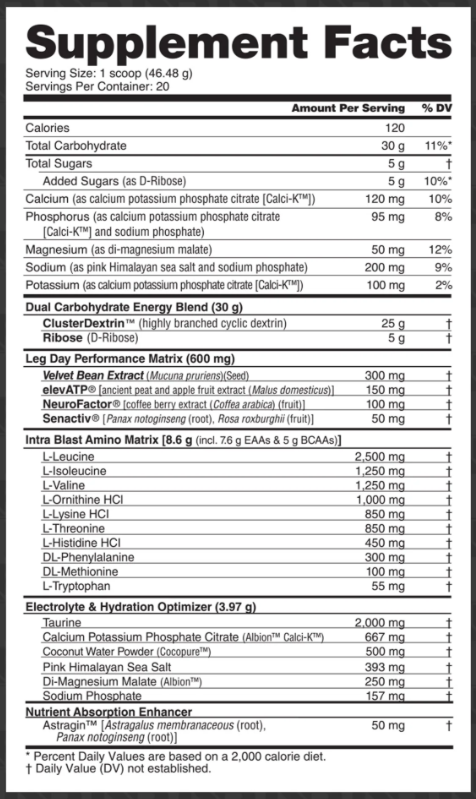 Supplement Facts
Serving Size: 1 scoop (46.48 g)
Servings Per Container: 20

| | Amount Per Serving | % DV |
|---|---|---|
| Calories | 120 | |
| Total Carbohydrate | 30 g | 11%* |
| Total Sugars | 5 g | † |
| Added Sugars (as D-Ribose) | 5 g | 10%* |
| Calcium (as calcium potassium phosphate citrate [Calci-K™]) | 120 mg | 10% |
| Phosphorus (as calcium potassium phosphate citrate [Calci-K™] and sodium phosphate) | 95 mg | 8% |
| Magnesium (as di-magnesium malate) | 50 mg | 12% |
| Sodium (as pink Himalayan sea salt and sodium phosphate) | 200 mg | 9% |
| Potassium (as calcium potassium phosphate citrate [Calci-K™]) | 100 mg | 2% |
| Dual Carbohydrate Energy Blend (30 g) | | |
| ClusterDextrin™ (highly branched cyclic dextrin) | 25 g | † |
| Ribose (D-Ribose) | 5 g | † |
| Leg Day Performance Matrix (600 mg) | | |
| Velvet Bean Extract (Mucuna pruriens)(Seed) | 300 mg | † |
| elevATP® [ancient peat and apple fruit extract (Malus domesticus)] | 150 mg | † |
| NeuroFactor® [coffee berry extract (Coffea arabica) (fruit)] | 100 mg | † |
| Senactiv® [Panax notoginseng (root), Rosa roxburghii (fruit)] | 50 mg | † |
| Intra Blast Amino Matrix [8.6 g (incl. 7.6 g EAAs & 5 g BCAAs)] | | |
| L-Leucine | 2,500 mg | † |
| L-Isoleucine | 1,250 mg | † |
| L-Valine | 1,250 mg | † |
| L-Ornithine HCl | 1,000 mg | † |
| L-Lysine HCl | 850 mg | † |
| L-Threonine | 850 mg | † |
| L-Histidine HCl | 450 mg | † |
| DL-Phenylalanine | 300 mg | † |
| DL-Methionine | 100 mg | † |
| L-Tryptophan | 55 mg | † |
| Electrolyte & Hydration Optimizer (3.97 g) | | |
| Taurine | 2,000 mg | † |
| Calcium Potassium Phosphate Citrate (Albion™ Calci-K™) | 667 mg | † |
| Coconut Water Powder (Cocopure™) | 500 mg | † |
| Pink Himalayan Sea Salt | 393 mg | † |
| Di-Magnesium Malate (Albion™) | 250 mg | † |
| Sodium Phosphate | 157 mg | † |
| Nutrient Absorption Enhancer | | |
| Astragin™ [Astragalus membranaceous (root), Panax notoginseng (root)] | 50 mg | † |

* Percent Daily Values are based on a 2,000 calorie diet.
† Daily Value (DV) not established.